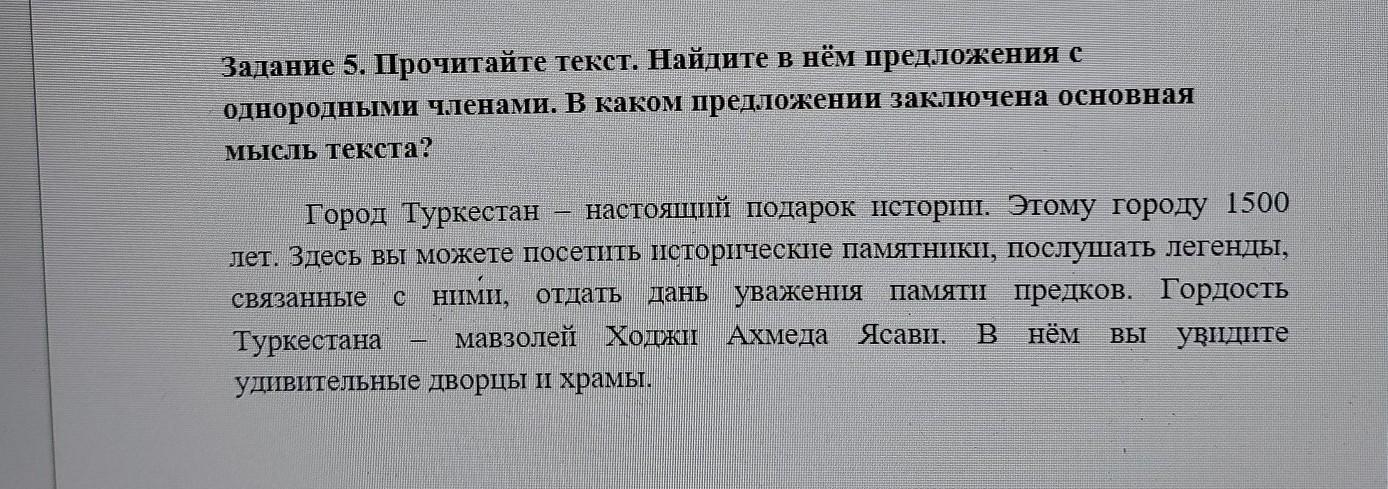 Задание 5. Прочитайте текст. Найдите в нём предложения с однородными членами. В каком предложении заключена основная мысль текста?

Город Туркестан – настоящий подарок истории. Этому городу 1500 лет. Здесь вы можете посетить исторические памятники, послушать легенды, связанные с ними, отдать дань уважения памяти предков. Гордость Туркестана – мавзолей Ходжи Ахмеда Ясави. В нём вы увидите удивительные дворцы и храмы.